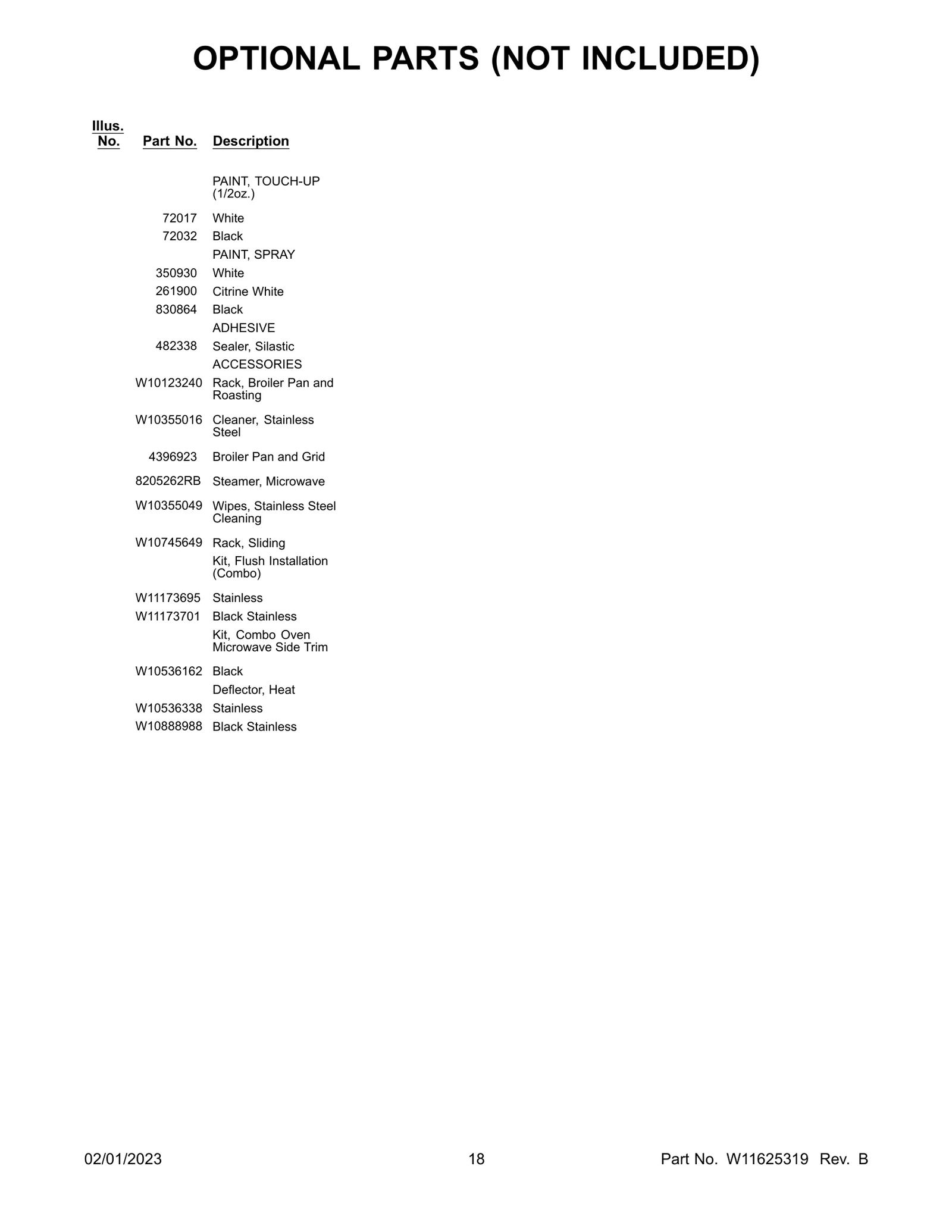 OPTIONAL PARTS (NOT INCLUDED)

| Illus. No. | Part No. | Description |
|---|---|---|
| | | PAINT, TOUCH-UP (1/2oz.) |
| | 72017 | White |
| | 72032 | Black |
| | | PAINT, SPRAY |
| | 350930 | White |
| | 261900 | Citrine White |
| | 830864 | Black |
| | | ADHESIVE |
| | 482338 | Sealer, Silastic |
| | | ACCESSORIES |
| | W10123240 | Rack, Broiler Pan and Roasting |
| | W10355016 | Cleaner, Stainless Steel |
| | 4396923 | Broiler Pan and Grid |
| | 8205262RB | Steamer, Microwave |
| | W10355049 | Wipes, Stainless Steel Cleaning |
| | W10745649 | Rack, Sliding |
| | | Kit, Flush Installation (Combo) |
| | W11173695 | Stainless |
| | W11173701 | Black Stainless |
| | | Kit, Combo Oven Microwave Side Trim |
| | W10536162 | Black |
| | | Deflector, Heat |
| | W10536338 | Stainless |
| | W10888988 | Black Stainless |

02/01/2023 18 Part No. W11625319 Rev. B